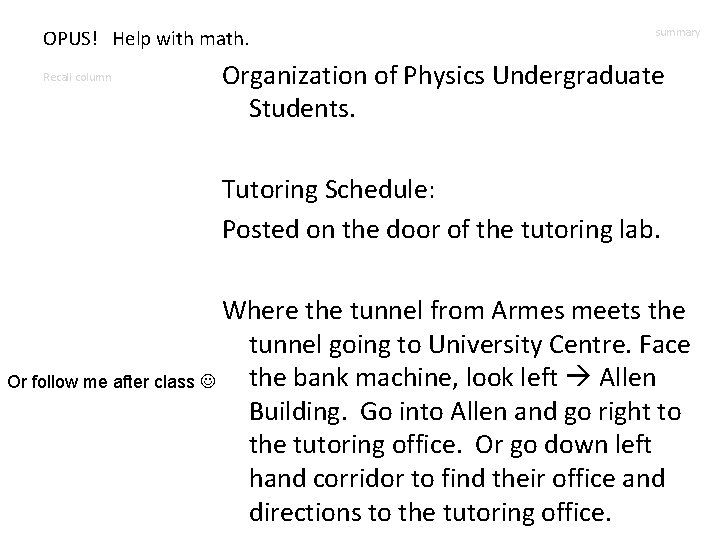 OPUS! Help with math.

summary

Recall column

Organization of Physics Undergraduate Students.

Tutoring Schedule:

Posted on the door of the tutoring lab.

Where the tunnel from Armes meets the tunnel going to University Centre. Face the bank machine, look left → Allen Building. Go into Allen and go right to the tutoring office. Or go down left hand corridor to find their office and directions to the tutoring office.

Or follow me after class ☺